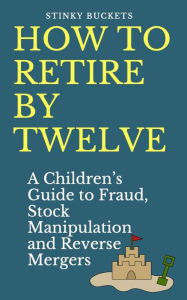 STINKY BUCKETS

HOW TO RETIRE BY TWELVE

A Children's Guide to Fraud, Stock Manipulation and Reverse Mergers